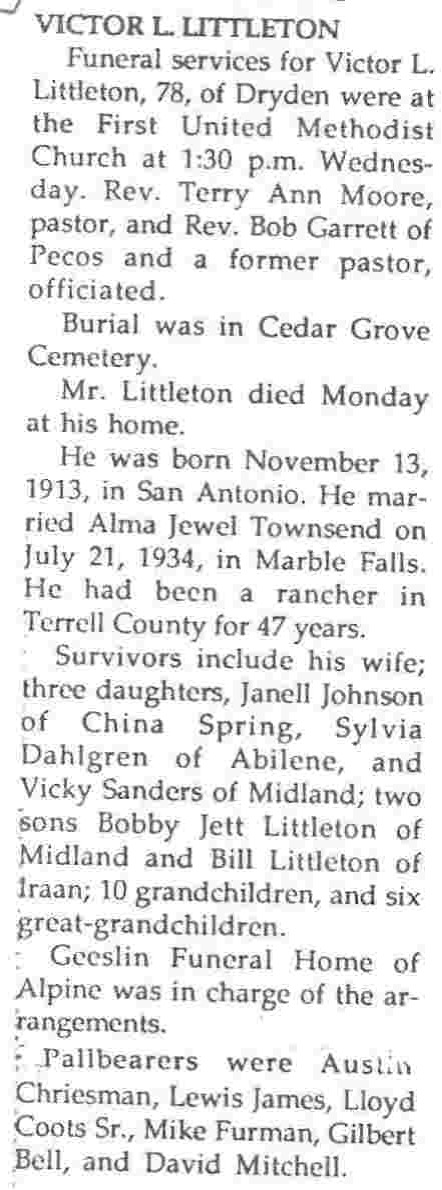 VICTOR L. LITTLETON

Funeral services for Victor L. Littleton, 78, of Dryden were at the First United Methodist Church at 1:30 p.m. Wednesday. Rev. Terry Ann Moore, pastor, and Rev. Bob Garrett of Pecos and a former pastor, officiated.

Burial was in Cedar Grove Cemetery.

Mr. Littleton died Monday at his home.

He was born November 13, 1913, in San Antonio. He married Alma Jewel Townsend on July 21, 1934, in Marble Falls. He had been a rancher in Terrell County for 47 years.

Survivors include his wife; three daughters, Janell Johnson of China Spring, Sylvia Dahlgren of Abilene, and Vicky Sanders of Midland; two sons Bobby Jett Littleton of Midland and Bill Littleton of Iraan; 10 grandchildren, and six great-grandchildren.

Geeslin Funeral Home of Alpine was in charge of the arrangements.

Pallbearers were Austin Chriesman, Lewis James, Lloyd Coots Sr., Mike Furman, Gilbert Bell, and David Mitchell.